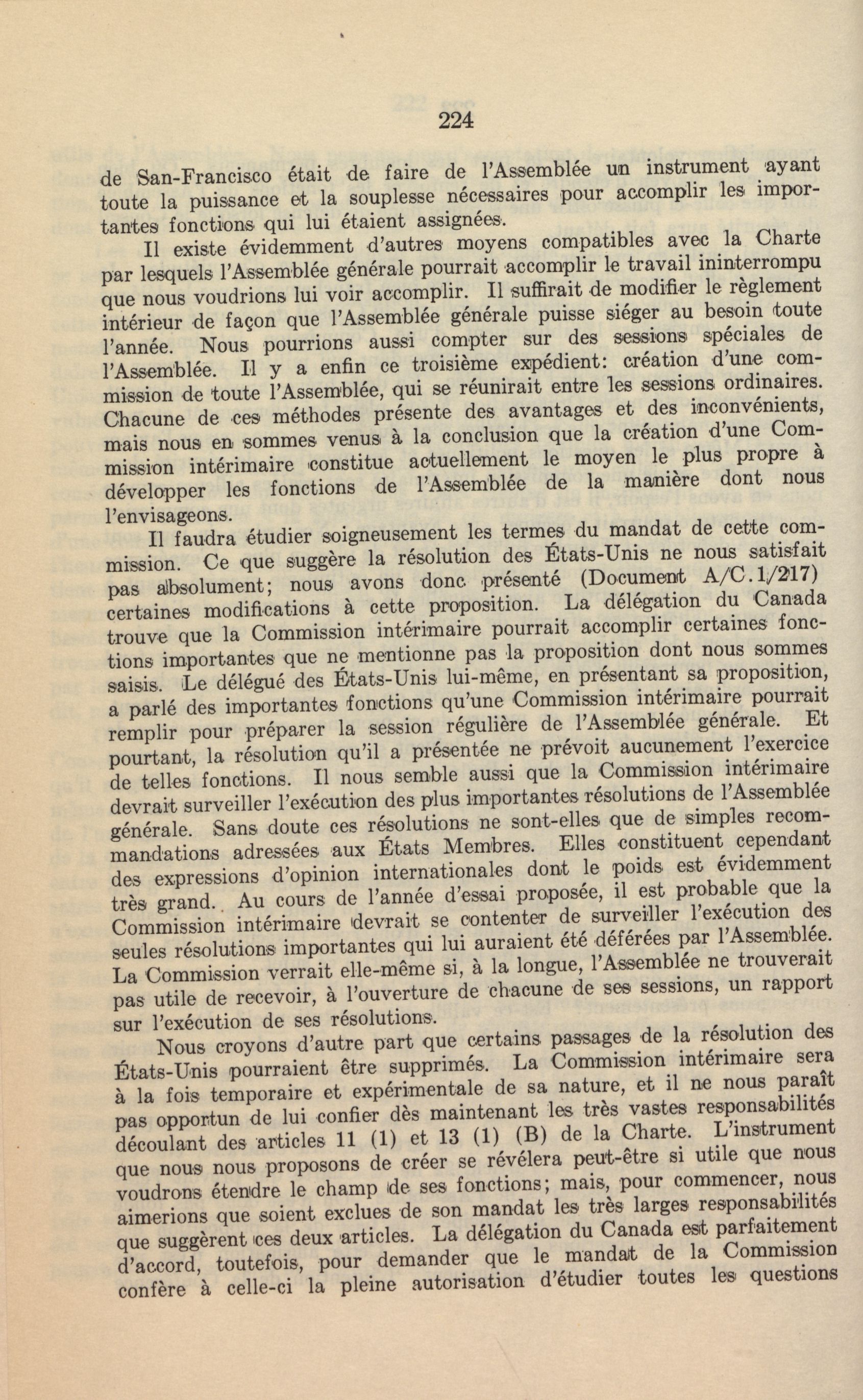 224

de San-Francisco était de faire de l'Assemblée un instrument ayant toute la puissance et la souplesse nécessaires pour accomplir les importantes fonctions qui lui étaient assignées.

Il existe évidemment d'autres moyens compatibles avec la Charte par lesquels l'Assemblée générale pourrait accomplir le travail ininterrompu que nous voudrions lui voir accomplir. Il suffirait de modifier le règlement intérieur de façon que l'Assemblée générale puisse siéger au besoin toute l'année. Nous pourrions aussi compter sur des sessions spéciales de l'Assemblée. Il y a enfin ce troisième expédient: création d'une commission de toute l'Assemblée, qui se réunirait entre les sessions ordinaires. Chacune de ces méthodes présente des avantages et des inconvénients, mais nous en sommes venus à la conclusion que la création d'une Commission intérimaire constitue actuellement le moyen le plus propre à développer les fonctions de l'Assemblée de la manière dont nous l'envisageons.

Il faudra étudier soigneusement les termes du mandat de cette commission. Ce que suggère la résolution des États-Unis ne nous satisfait pas absolument; nous avons donc présenté (Document A/C.1/217) certaines modifications à cette proposition. La délégation du Canada trouve que la Commission intérimaire pourrait accomplir certaines fonctions importantes que ne mentionne pas la proposition dont nous sommes saisis. Le délégué des États-Unis lui-même, en présentant sa proposition, a parlé des importantes fonctions qu'une Commission intérimaire pourrait remplir pour préparer la session régulière de l'Assemblée générale. Et pourtant, la résolution qu'il a présentée ne prévoit aucunement l'exercice de telles fonctions. Il nous semble aussi que la Commission intérimaire devrait surveiller l'exécution des plus importantes résolutions de l'Assemblée générale. Sans doute ces résolutions ne sont-elles que de simples recommandations adressées aux États Membres. Elles constituent cependant des expressions d'opinion internationales dont le poids est évidemment très grand. Au cours de l'année d'essai proposée, il est probable que la Commission intérimaire devrait se contenter de surveiller l'exécution des seules résolutions importantes qui lui auraient été déférées par l'Assemblée. La Commission verrait elle-même si, à la longue, l'Assemblée ne trouverait pas utile de recevoir, à l'ouverture de chacune de ses sessions, un rapport sur l'exécution de ses résolutions.

Nous croyons d'autre part que certains passages de la résolution des États-Unis pourraient être supprimés. La Commission intérimaire sera à la fois temporaire et expérimentale de sa nature, et il ne nous paraît pas opportun de lui confier dès maintenant les très vastes responsabilités découlant des articles 11 (1) et 13 (1) (B) de la Charte. L'instrument que nous nous proposons de créer se révélera peut-être si utile que nous voudrons étendre le champ de ses fonctions; mais, pour commencer, nous aimerions que soient exclues de son mandat les très larges responsabilités que suggèrent ces deux articles. La délégation du Canada est parfaitement d'accord, toutefois, pour demander que le mandat de la Commission confère à celle-ci la pleine autorisation d'étudier toutes les questions